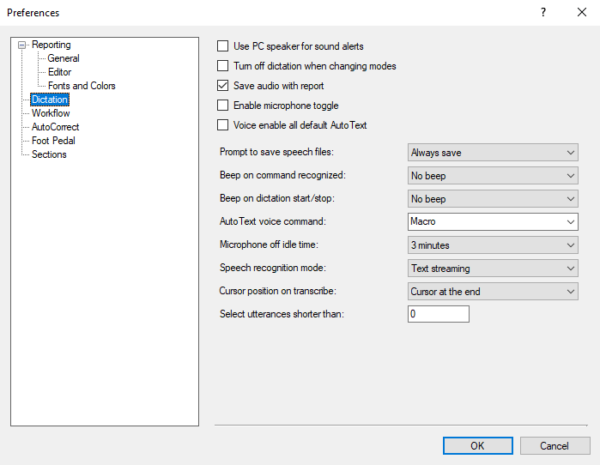 Preferences

?

Reporting
General
Editor
Fonts and Colors
Dictation
Workflow
AutoCorrect
Foot Pedal
Sections

Use PC speaker for sound alerts
Turn off dictation when changing modes
Save audio with report
Enable microphone toggle
Voice enable all default AutoText

Prompt to save speech files: Always save
Beep on command recognized: No beep
Beep on dictation start/stop: No beep
AutoText voice command: Macro
Microphone off idle time: 3 minutes
Speech recognition mode: Text streaming
Cursor position on transcribe: Cursor at the end
Select utterances shorter than: 0

OK
Cancel